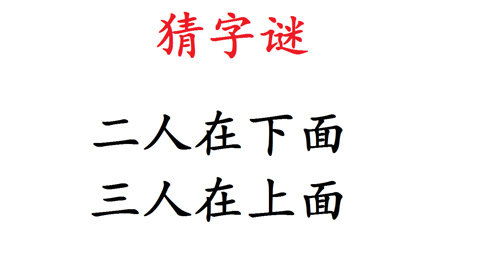 猜字谜

二人在下面
三人在上面